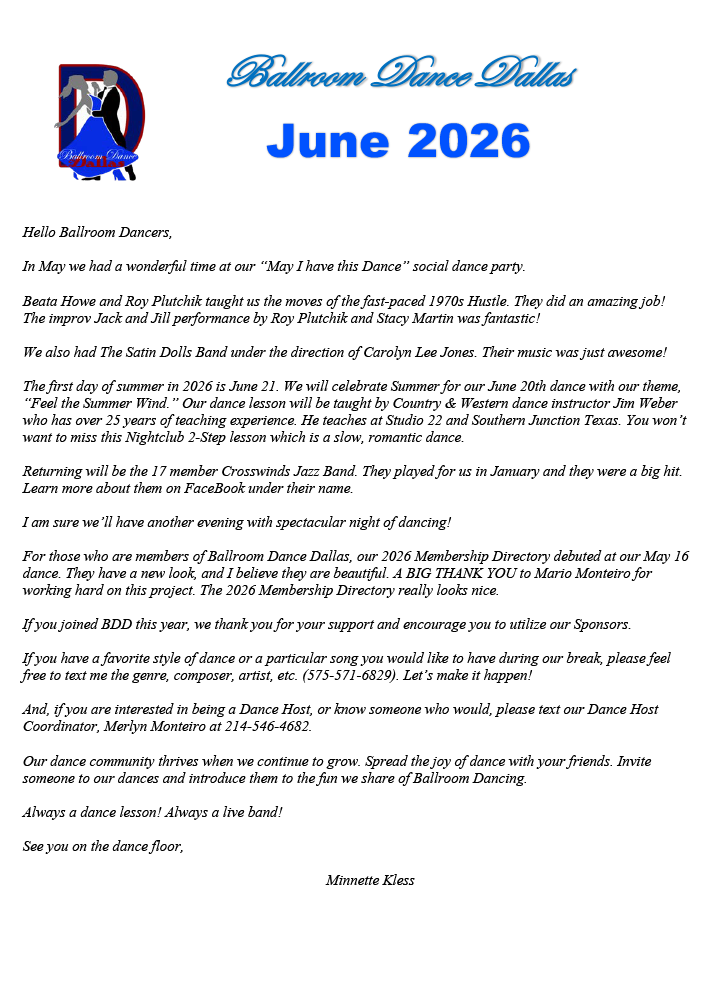 Ballroom Dance Dallas

Ballroom Dance Dallas

June 2026

Hello Ballroom Dancers,

In May we had a wonderful time at our "May I have this Dance" social dance party.

Beata Howe and Roy Plutchik taught us the moves of the fast-paced 1970s Hustle. They did an amazing job! The improv Jack and Jill performance by Roy Plutchik and Stacy Martin was fantastic!

We also had The Satin Dolls Band under the direction of Carolyn Lee Jones. Their music was just awesome!

The first day of summer in 2026 is June 21. We will celebrate Summer for our June 20th dance with our theme, "Feel the Summer Wind." Our dance lesson will be taught by Country & Western dance instructor Jim Weber who has over 25 years of teaching experience. He teaches at Studio 22 and Southern Junction Texas. You won't want to miss this Nightclub 2-Step lesson which is a slow, romantic dance.

Returning will be the 17 member Crosswinds Jazz Band. They played for us in January and they were a big hit. Learn more about them on FaceBook under their name.

I am sure we'll have another evening with spectacular night of dancing!

For those who are members of Ballroom Dance Dallas, our 2026 Membership Directory debuted at our May 16 dance. They have a new look, and I believe they are beautiful. A BIG THANK YOU to Mario Monteiro for working hard on this project. The 2026 Membership Directory really looks nice.

If you joined BDD this year, we thank you for your support and encourage you to utilize our Sponsors.

If you have a favorite style of dance or a particular song you would like to have during our break, please feel free to text me the genre, composer, artist, etc. (575-571-6829). Let's make it happen!

And, if you are interested in being a Dance Host, or know someone who would, please text our Dance Host Coordinator, Merlyn Monteiro at 214-546-4682.

Our dance community thrives when we continue to grow. Spread the joy of dance with your friends. Invite someone to our dances and introduce them to the fun we share of Ballroom Dancing.

Always a dance lesson! Always a live band!

See you on the dance floor,

Minnette Kless